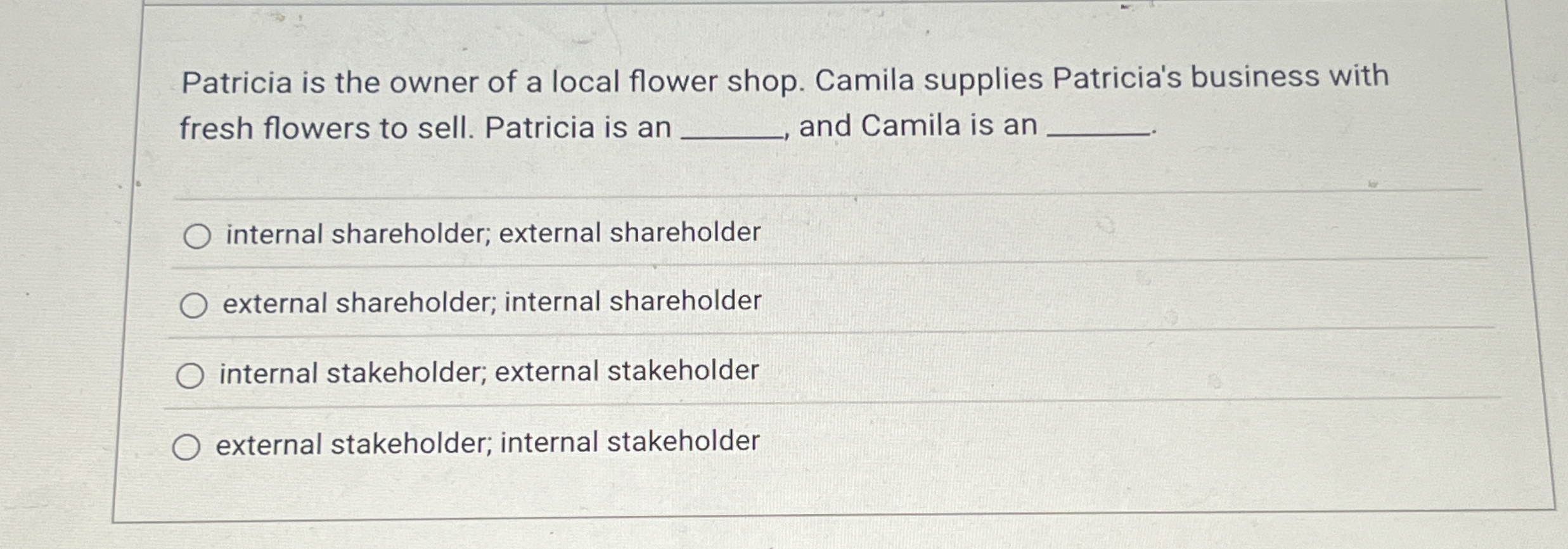 Patricia is the owner of a local flower shop. Camila supplies Patricia's business with fresh flowers to sell. Patricia is an ____, and Camila is an ____.

○ internal shareholder; external shareholder

○ external shareholder; internal shareholder

○ internal stakeholder; external stakeholder

○ external stakeholder; internal stakeholder